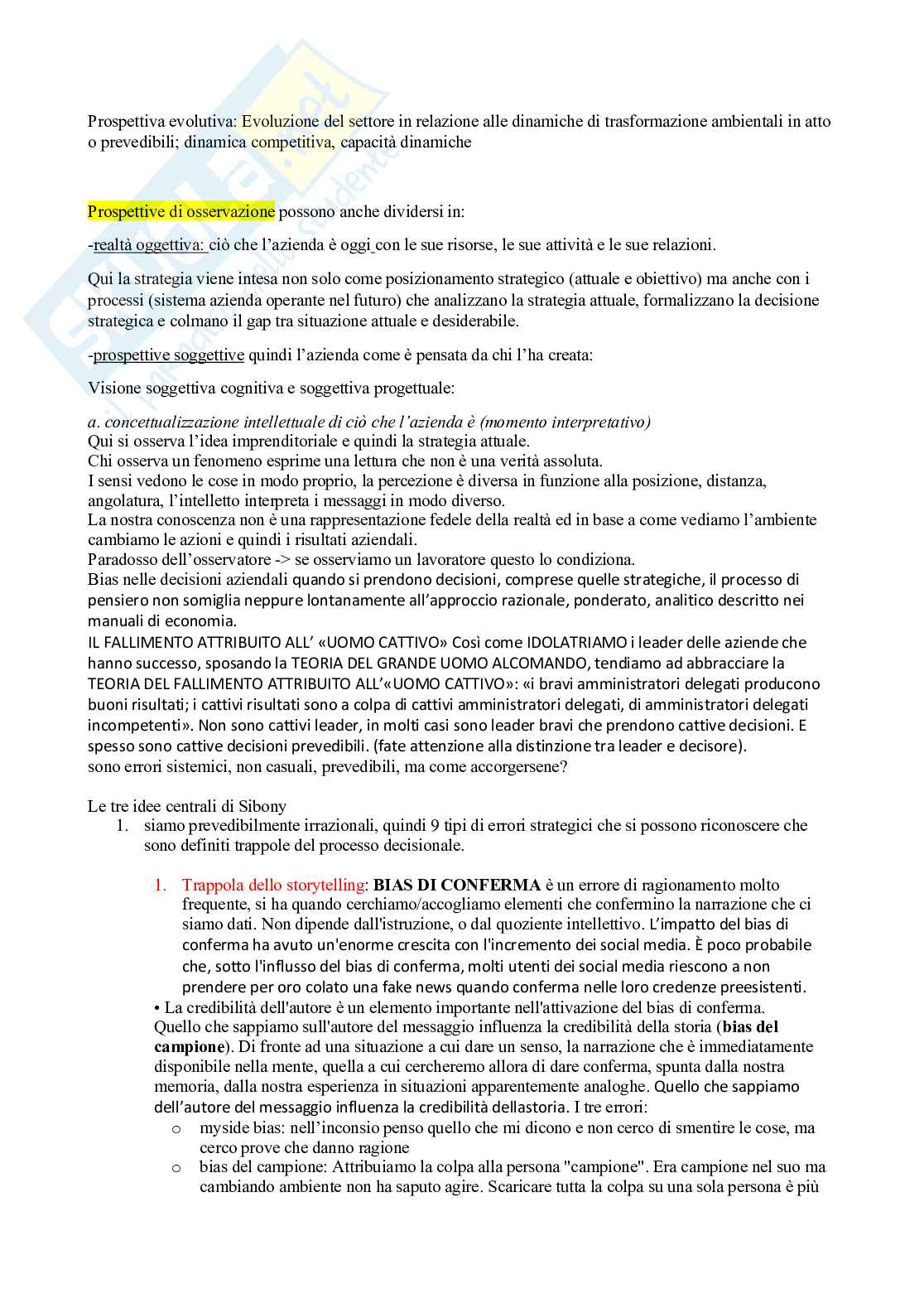 Prospettiva evolutiva: Evoluzione del settore in relazione alle dinamiche di trasformazione ambientali in atto o prevedibili; dinamica competitiva, capacità dinamiche

Prospettive di osservazione possono anche dividersi in:

-realtà oggettiva: ciò che l'azienda è oggi con le sue risorse, le sue attività e le sue relazioni.

Qui la strategia viene intesa non solo come posizionamento strategico (attuale e obiettivo) ma anche con i processi (sistema azienda operante nel futuro) che analizzano la strategia attuale, formalizzano la decisione strategica e colmano il gap tra situazione attuale e desiderabile.

-prospettive soggettive quindi l'azienda come è pensata da chi l'ha creata:

Visione soggettiva cognitiva e soggettiva progettuale:

a. concettualizzazione intellettuale di ciò che l'azienda è (momento interpretativo)
Qui si osserva l'idea imprenditoriale e quindi la strategia attuale.
Chi osserva un fenomeno esprime una lettura che non è una verità assoluta.
I sensi vedono le cose in modo proprio, la percezione è diversa in funzione alla posizione, distanza, angolatura, l'intelletto interpreta i messaggi in modo diverso.
La nostra conoscenza non è una rappresentazione fedele della realtà ed in base a come vediamo l'ambiente cambiamo le azioni e quindi i risultati aziendali.
Paradosso dell'osservatore -> se osserviamo un lavoratore questo lo condiziona.
Bias nelle decisioni aziendali quando si prendono decisioni, comprese quelle strategiche, il processo di pensiero non somiglia neppure lontanamente all'approccio razionale, ponderato, analitico descritto nei manuali di economia.
IL FALLIMENTO ATTRIBUITO ALL' «UOMO CATTIVO» Così come IDOLATRIAMO i leader delle aziende che hanno successo, sposando la TEORIA DEL GRANDE UOMO ALCOMANDO, tendiamo ad abbracciare la TEORIA DEL FALLIMENTO ATTRIBUITO ALL'«UOMO CATTIVO»: «i bravi amministratori delegati producono buoni risultati; i cattivi risultati sono a colpa di cattivi amministratori delegati, di amministratori delegati incompetenti». Non sono cattivi leader, in molti casi sono leader bravi che prendono cattive decisioni. E spesso sono cattive decisioni prevedibili. (fate attenzione alla distinzione tra leader e decisore).
sono errori sistemici, non casuali, prevedibili, ma come accorgersene?

Le tre idee centrali di Sibony
1. siamo prevedibilmente irrazionali, quindi 9 tipi di errori strategici che si possono riconoscere che sono definiti trappole del processo decisionale.

1. Trappola dello storytelling: **BIAS DI CONFERMA** è un errore di ragionamento molto frequente, si ha quando cerchiamo/accogliamo elementi che confermino la narrazione che ci siamo dati. Non dipende dall'istruzione, o dal quoziente intellettivo. L'impatto del bias di conferma ha avuto un'enorme crescita con l'incremento dei social media. È poco probabile che, sotto l'influsso del bias di conferma, molti utenti dei social media riescono a non prendere per oro colato una fake news quando conferma nelle loro credenze preesistenti.
• La credibilità dell'autore è un elemento importante nell'attivazione del bias di conferma. Quello che sappiamo sull'autore del messaggio influenza la credibilità della storia (**bias del campione**). Di fronte ad una situazione a cui dare un senso, la narrazione che è immediatamente disponibile nella mente, quella a cui cercheremo allora di dare conferma, spunta dalla nostra memoria, dalla nostra esperienza in situazioni apparentemente analoghe. Quello che sappiamo dell'autore del messaggio influenza la credibilità dellastoria. I tre errori:
o myside bias: nell'inconsio penso quello che mi dicono e non cerco di smentire le cose, ma cerco prove che danno ragione
o bias del campione: Attribuiamo la colpa alla persona "campione". Era campione nel suo ma cambiando ambiente non ha saputo agire. Scaricare tutta la colpa su una sola persona è più